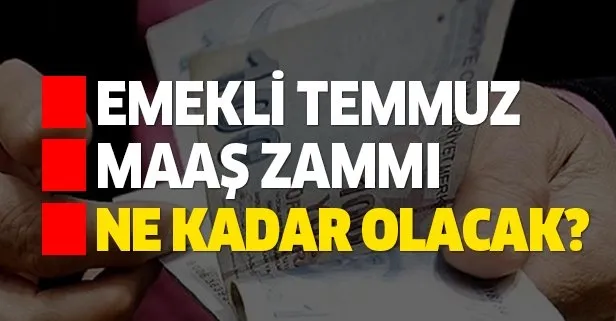 EMEKLİ TEMMUZ MAAŞ ZAMMI NE KADAR OLACAK?